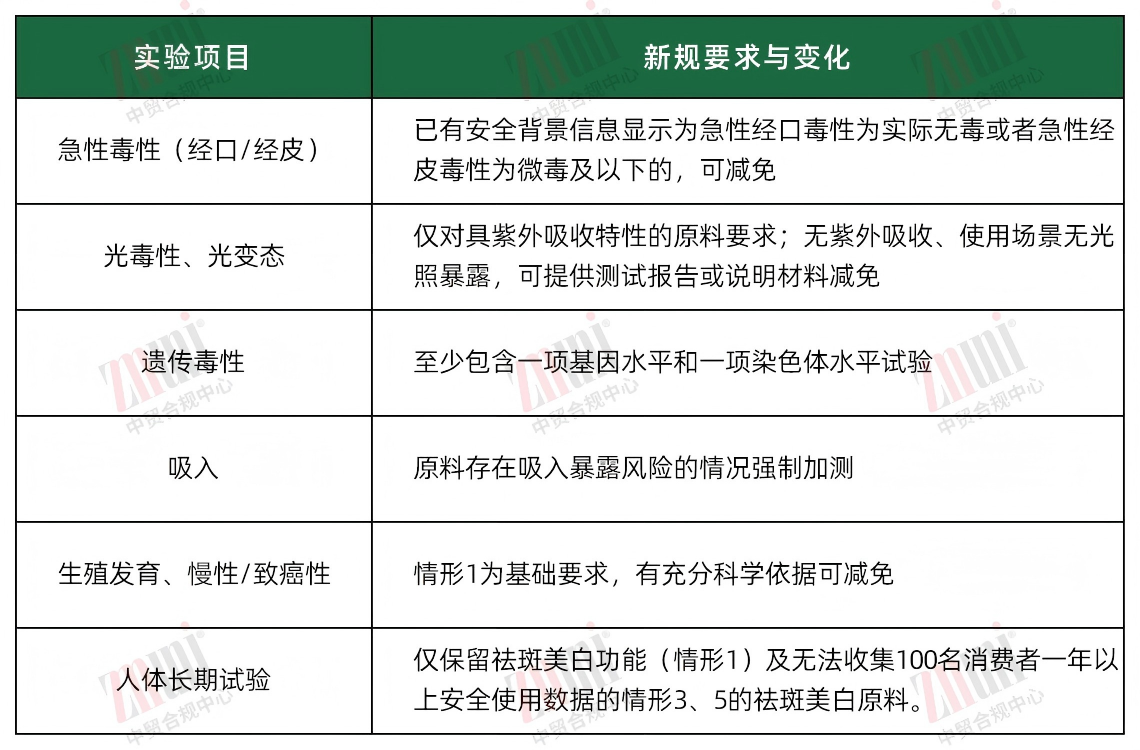 | 实验项目 | 新规要求与变化 |
|---|---|
| 急性毒性（经口/经皮） | 已有安全背景信息显示为急性经口毒性为实际无毒或者急性经皮毒性为微毒及以下的，可减免 |
| 光毒性、光变态 | 仅对具紫外吸收特性的原料要求；无紫外吸收、使用场景无光照暴露，可提供测试报告或说明材料减免 |
| 遗传毒性 | 至少包含一项基因水平和一项染色体水平试验 |
| 吸入 | 原料存在吸入暴露风险的情况强制加测 |
| 生殖发育、慢性/致癌性 | 情形1为基础要求，有充分科学依据可减免 |
| 人体长期试验 | 仅保留祛斑美白功能（情形1）及无法收集100名消费者一年以上安全使用数据的情形3、5的祛斑美白原料。 |

ZMUNI 中贸合规中心